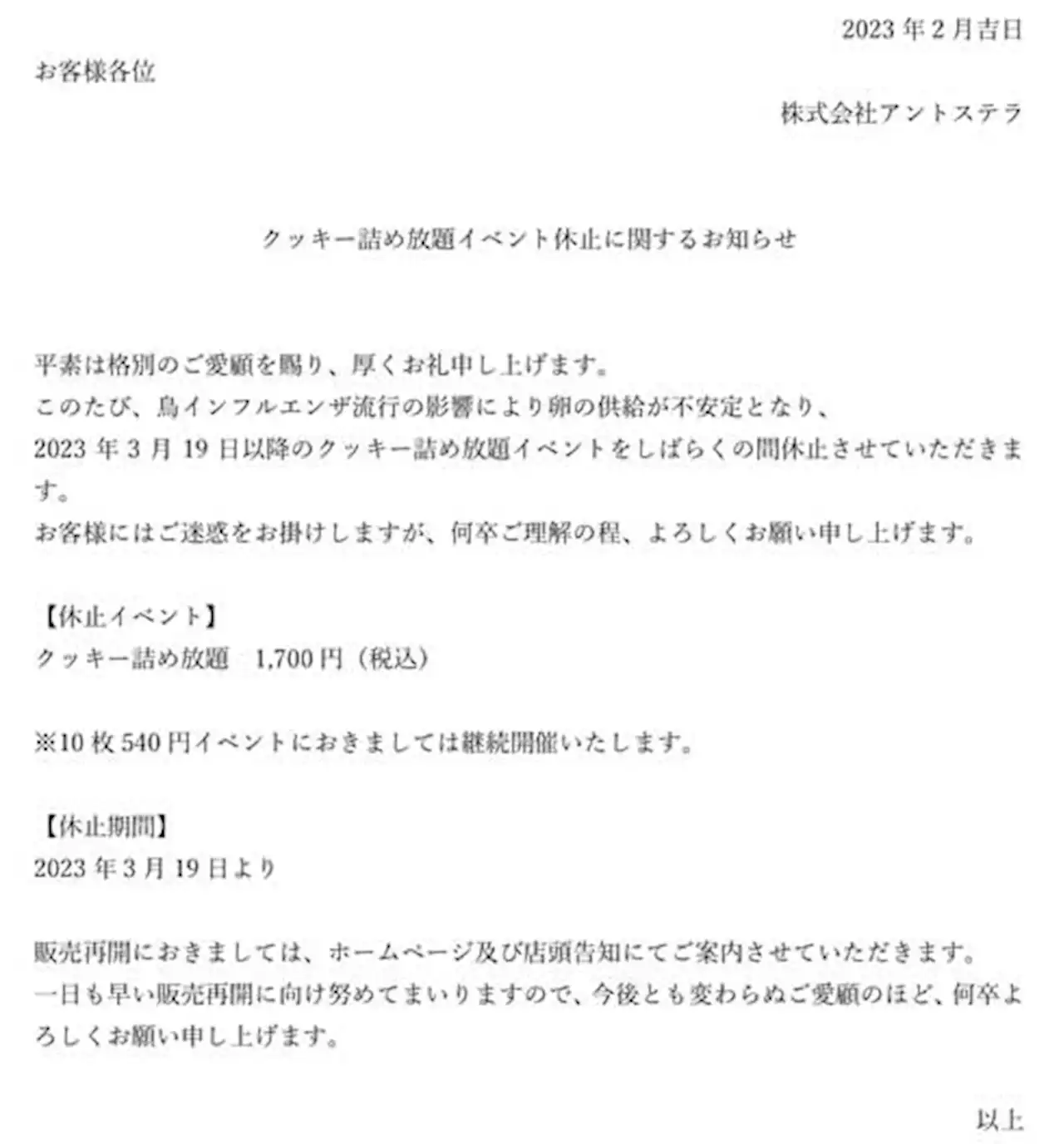 2023 年 2 月吉日

お客様各位

株式会社アントステラ

クッキー詰め放題イベント休止に関するお知らせ

平素は格別のご愛顧を賜り、厚くお礼申し上げます。
このたび、鳥インフルエンザ流行の影響により卵の供給が不安定となり、
2023 年 3 月 19 日以降のクッキー詰め放題イベントをしばらくの間休止させていただきます。
お客様にはご迷惑をお掛けしますが、何卒ご理解の程、よろしくお願い申し上げます。

【休止イベント】
クッキー詰め放題　1,700 円（税込）

※10 枚 540 円イベントにおきましては継続開催いたします。

【休止期間】
2023 年 3 月 19 日より

販売再開におきましては、ホームページ及び店頭告知にてご案内させていただきます。
一日も早い販売再開に向け努めてまいりますので、今後とも変わらぬご愛顧のほど、何卒よろしくお願い申し上げます。

以上